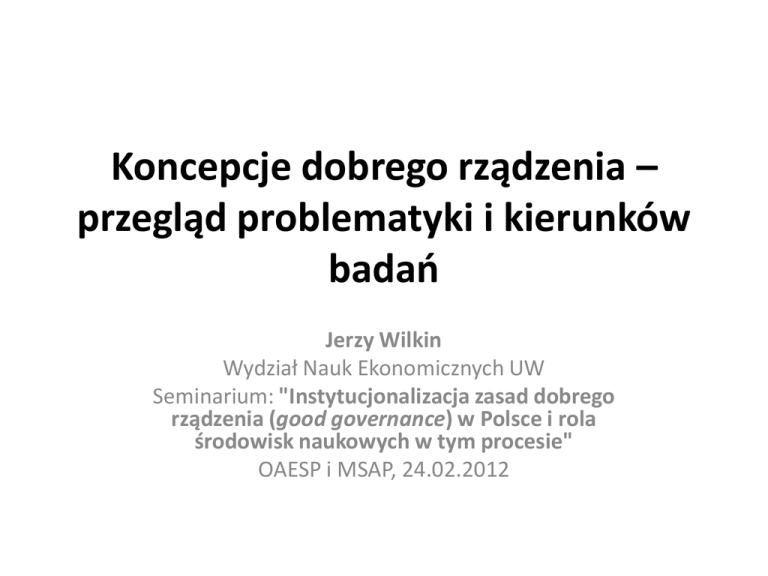 Koncepcje dobrego rządzenia – przegląd problematyki i kierunków badań

Jerzy Wilkin

Wydział Nauk Ekonomicznych UW

Seminarium: "Instytucjonalizacja zasad dobrego rządzenia (good governance) w Polsce i rola środowisk naukowych w tym procesie"

OAESP i MSAP, 24.02.2012